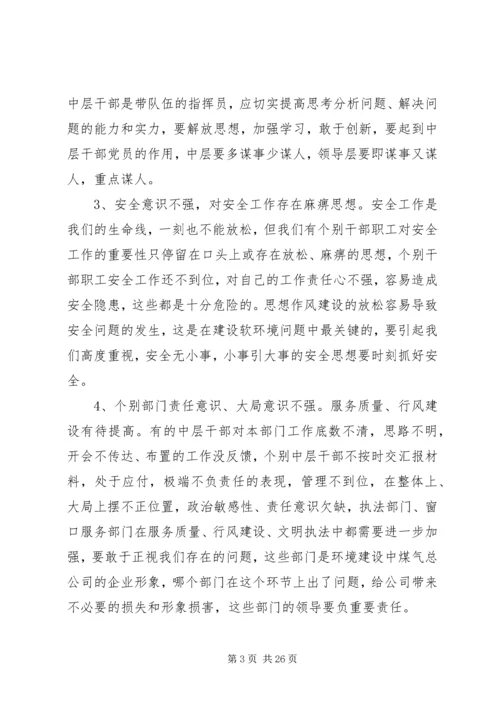 中层干部是带队伍的指挥员，应切实提高思考分析问题、解决问题的能力和实力，要解放思想，加强学习，敢于创新，要起到中层干部党员的作用，中层要多谋事少谋人，领导层要即谋事又谋人，重点谋人。

3、安全意识不强，对安全工作存在麻痹思想。安全工作是我们的生命线，一刻也不能放松，但我们有个别干部职工对安全工作的重要性只停留在口头上或存在放松、麻痹的思想，个别干部职工安全工作还不到位，对自己的工作责任心不强，容易造成安全隐患，这些都是十分危险的。思想作风建设的放松容易导致安全问题的发生，这是在建设软环境问题中最关键的，要引起我们高度重视，安全无小事，小事引大事的安全思想要时刻抓好安全。

4、个别部门责任意识、大局意识不强。服务质量、行风建设有待提高。有的中层干部对本部门工作底数不清，思路不明，开会不传达、布置的工作没反馈，个别中层干部不按时交汇报材料，处于应付，极端不负责任的表现，管理不到位，在整体上、大局上摆不正位置，政治敏感性、责任意识欠缺，执法部门、窗口服务部门在服务质量、行风建设、文明执法中都需要进一步加强，要敢于正视我们存在的问题，这些部门是环境建设中煤气总公司的企业形象，哪个部门在这个环节上出了问题，给公司带来不必要的损失和形象损害，这些部门的领导要负重要责任。

第 3 页 共 26 页